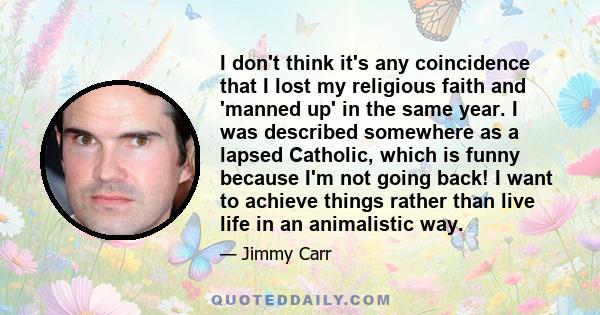 I don't think it's any coincidence that I lost my religious faith and 'manned up' in the same year. I was described somewhere as a lapsed Catholic, which is funny because I'm not going back! I want to achieve things rather than live life in an animalistic way.

— Jimmy Carr

QUOTEDDAILY.COM